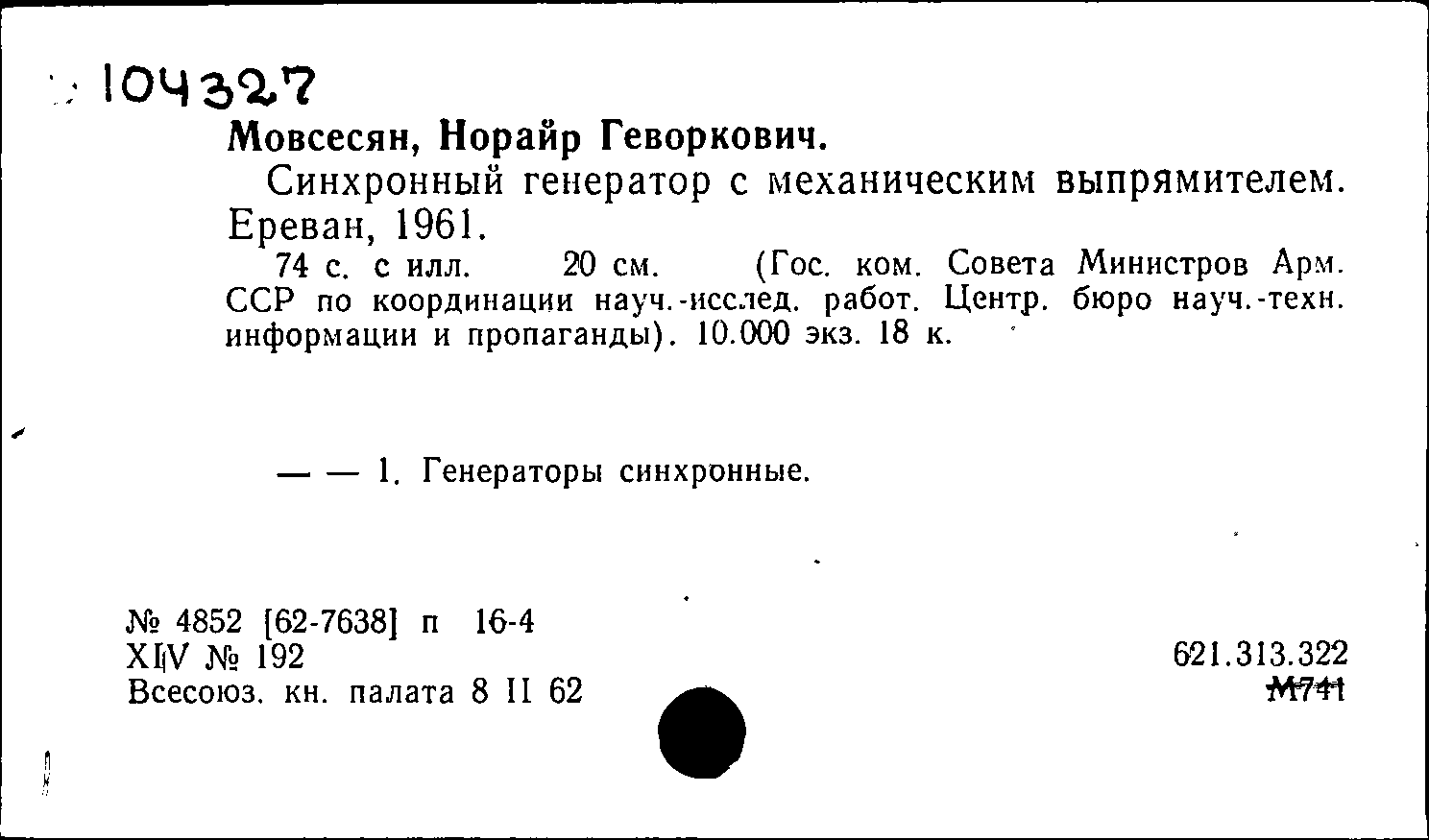 104327

Мовсесян, Норайр Геворкович.

Синхронный генератор с механическим выпрямителем. Ереван, 1961.

74 с. с илл. 20 см. (Гос. ком. Совета Министров Арм. ССР по координации науч.-исслед. работ. Центр. бюро науч.-техн. информации и пропаганды). 10.000 экз. 18 к.

— — 1. Генераторы синхронные.

№ 4852 [62-7638] п 16-4
XIV № 192
Всесоюз. кн. палата 8 II 62

621.313.322
М741